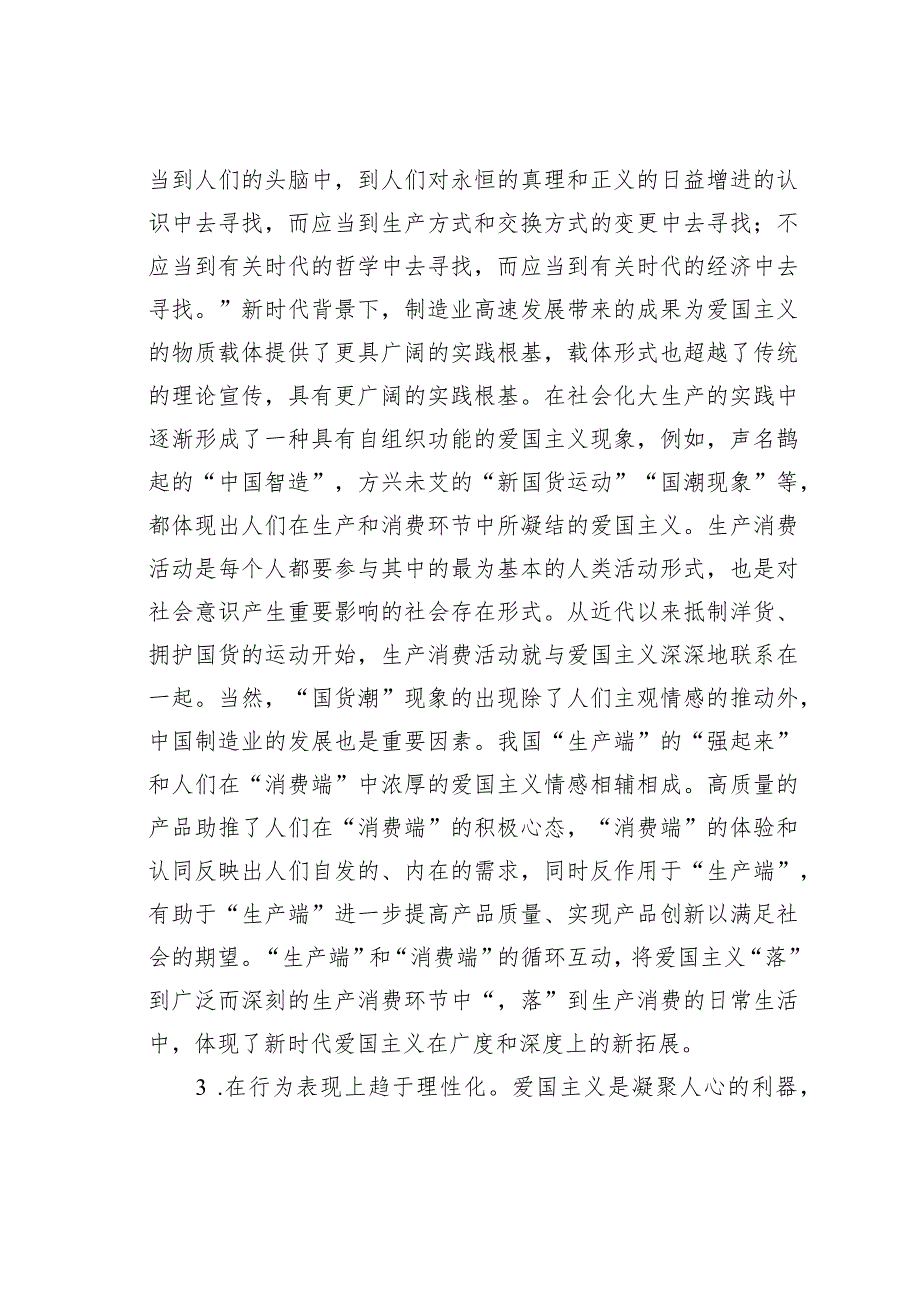 当到人们的头脑中，到人们对永恒的真理和正义的日益增进的认识中去寻找，而应当到生产方式和交换方式的变更中去寻找；不应当到有关时代的哲学中去寻找，而应当到有关时代的经济中去寻找。”新时代背景下，制造业高速发展带来的成果为爱国主义的物质载体提供了更具广阔的实践根基，载体形式也超越了传统的理论宣传，具有更广阔的实践根基。在社会化大生产的实践中逐渐形成了一种具有自组织功能的爱国主义现象，例如，声名鹊起的“中国智造”，方兴未艾的“新国货运动”“国潮现象”等，都体现出人们在生产和消费环节中所凝结的爱国主义。生产消费活动是每个人都要参与其中的最为基本的人类活动形式，也是对社会意识产生重要影响的社会存在形式。从近代以来抵制洋货、拥护国货的运动开始，生产消费活动就与爱国主义深深地联系在一起。当然，“国货潮”现象的出现除了人们主观情感的推动外，中国制造业的发展也是重要因素。我国“生产端”的“强起来”和人们在“消费端”中浓厚的爱国主义情感相辅相成。高质量的产品助推了人们在“消费端”的积极心态，“消费端”的体验和认同反映出人们自发的、内在的需求，同时反作用于“生产端”，有助于“生产端”进一步提高产品质量、实现产品创新以满足社会的期望。“生产端”和“消费端”的循环互动，将爱国主义“落”到广泛而深刻的生产消费环节中“，落”到生产消费的日常生活中，体现了新时代爱国主义在广度和深度上的新拓展。

3 .在行为表现上趋于理性化。爱国主义是凝聚人心的利器，